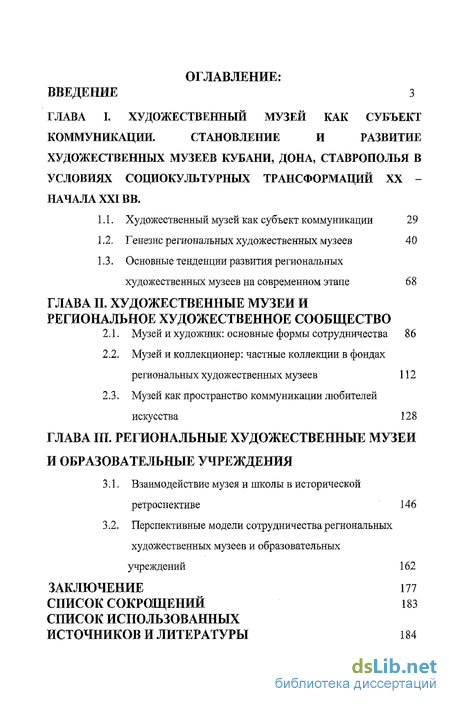 ОГЛАВЛЕНИЕ:

ВВЕДЕНИЕ 3

ГЛАВА I. ХУДОЖЕСТВЕННЫЙ МУЗЕЙ КАК СУБЪЕКТ КОММУНИКАЦИИ. СТАНОВЛЕНИЕ И РАЗВИТИЕ ХУДОЖЕСТВЕННЫХ МУЗЕЕВ КУБАНИ, ДОНА, СТАВРОПОЛЬЯ В УСЛОВИЯХ СОЦИОКУЛЬТУРНЫХ ТРАНСФОРМАЦИЙ XX – НАЧАЛА XXI ВВ.

1.1. Художественный музей как субъект коммуникации 29

1.2. Генезис региональных художественных музеев 40

1.3. Основные тенденции развития региональных художественных музеев на современном этапе 68

ГЛАВА II. ХУДОЖЕСТВЕННЫЕ МУЗЕИ И РЕГИОНАЛЬНОЕ ХУДОЖЕСТВЕННОЕ СООБЩЕСТВО

2.1. Музей и художник: основные формы сотрудничества 86

2.2. Музей и коллекционер: частные коллекции в фондах региональных художественных музеев 112

2.3. Музей как пространство коммуникации любителей искусства 128

ГЛАВА III. РЕГИОНАЛЬНЫЕ ХУДОЖЕСТВЕННЫЕ МУЗЕИ И ОБРАЗОВАТЕЛЬНЫЕ УЧРЕЖДЕНИЯ

3.1. Взаимодействие музея и школы в исторической ретроспективе 146

3.2. Перспективные модели сотрудничества региональных художественных музеев и образовательных учреждений 162

ЗАКЛЮЧЕНИЕ 177

СПИСОК СОКРАЩЕНИЙ 183

СПИСОК ИСПОЛЬЗОВАННЫХ ИСТОЧНИКОВ И ЛИТЕРАТУРЫ 184

dsLib.net
библиотека диссертаций